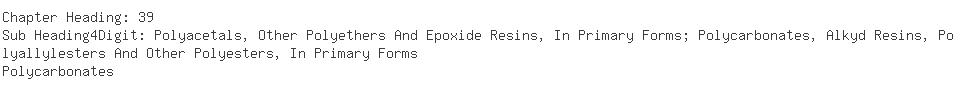 Chapter Heading: 39
Sub Heading4Digit: Polyacetals, Other Polyethers And Epoxide Resins, In Primary Forms; Polycarbonates, Alkyd Resins, Polyallylesters And Other Polyesters, In Primary Forms
Polycarbonates